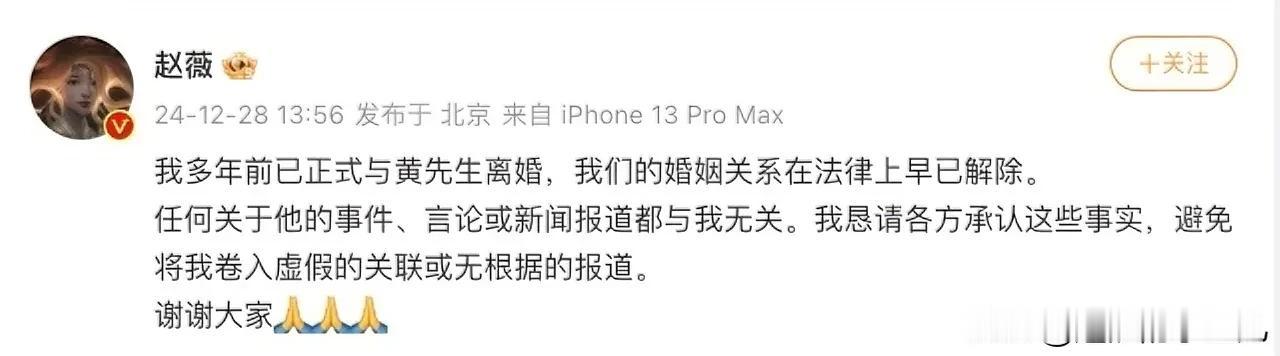 赵薇

+关注

24-12-28 13:56 发布于 北京 来自 iPhone 13 Pro Max

我多年前已正式与黄先生离婚，我们的婚姻关系在法律上早已解除。
任何关于他的事件、言论或新闻报道都与我无关。我恳请各方承认这些事实，避免将我卷入虚假的关联或无根据的报道。
谢谢大家🙏🙏🙏